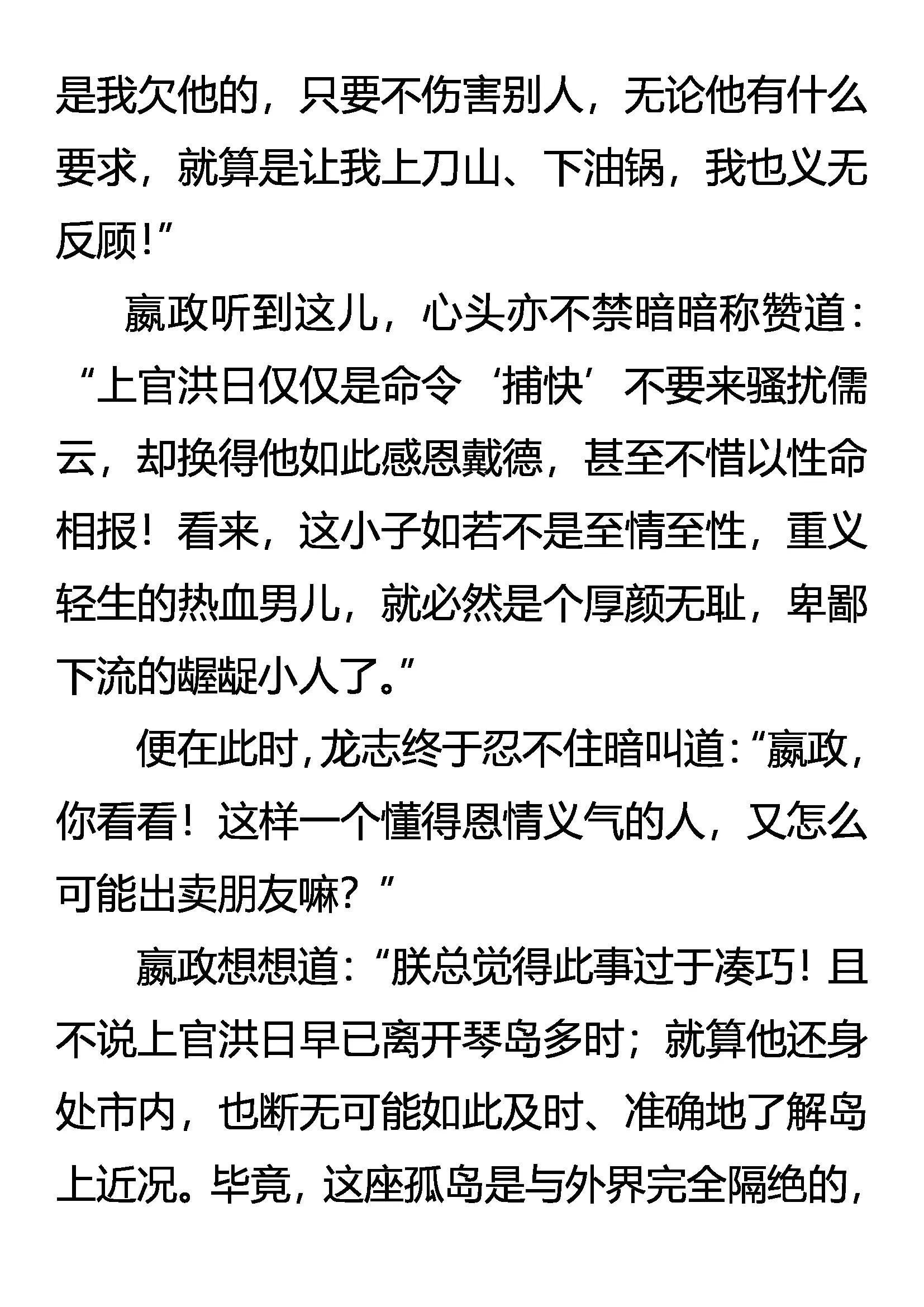 是我欠他的，只要不伤害别人，无论他有什么要求，就算是让我上刀山、下油锅，我也义无反顾!”

嬴政听到这儿，心头亦不禁暗暗称赞道：“上官洪日仅仅是命令‘捕快’不要来骚扰儒云，却换得他如此感恩戴德，甚至不惜以性命相报！看来，这小子如若不是至情至性，重义轻生的热血男儿，就必然是个厚颜无耻，卑鄙下流的龌龊小人了。”

便在此时，龙志终于忍不住暗叫道：“嬴政，你看看！这样一个懂得恩情义气的人，又怎么可能出卖朋友嘛？”

嬴政想想道：“朕总觉得此事过于凑巧！且不说上官洪日早已离开琴岛多时；就算他还身处市内，也断无可能如此及时、准确地了解岛上近况。毕竟，这座孤岛是与外界完全隔绝的，